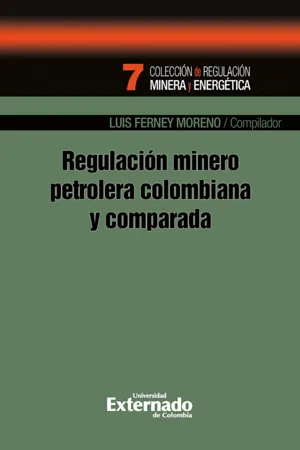 7 COLECCIÓN de REGULACIÓN MINERA y ENERGÉTICA

LUIS FERNEY MORENO / Compilador

Regulación minero petrolera colombiana y comparada

Universidad Externado de Colombia